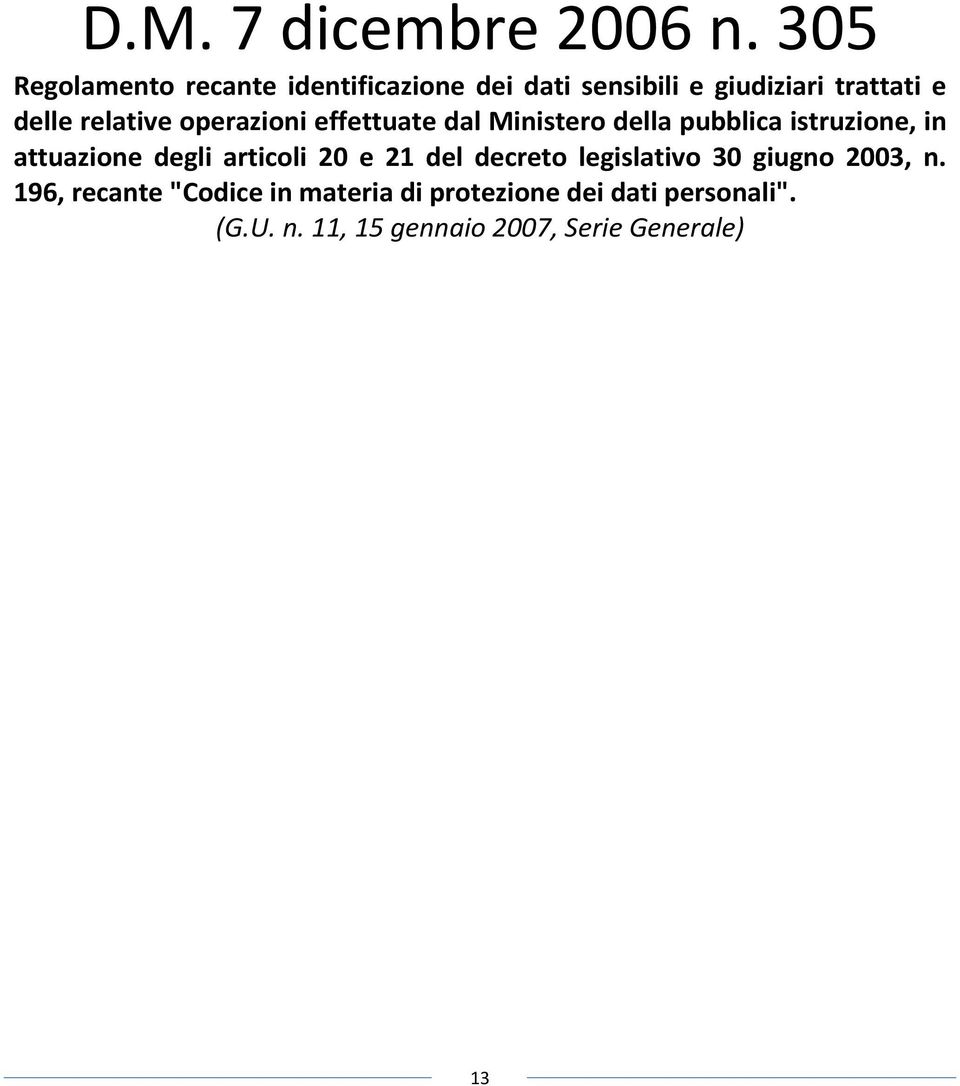 D.M. 7 dicembre 2006 n. 305

Regolamento recante identificazione dei dati sensibili e giudiziari trattati e delle relative operazioni effettuate dal Ministero della pubblica istruzione, in attuazione degli articoli 20 e 21 del decreto legislativo 30 giugno 2003, n. 196, recante "Codice in materia di protezione dei dati personali".
(G.U. n. 11, 15 gennaio 2007, Serie Generale)

13